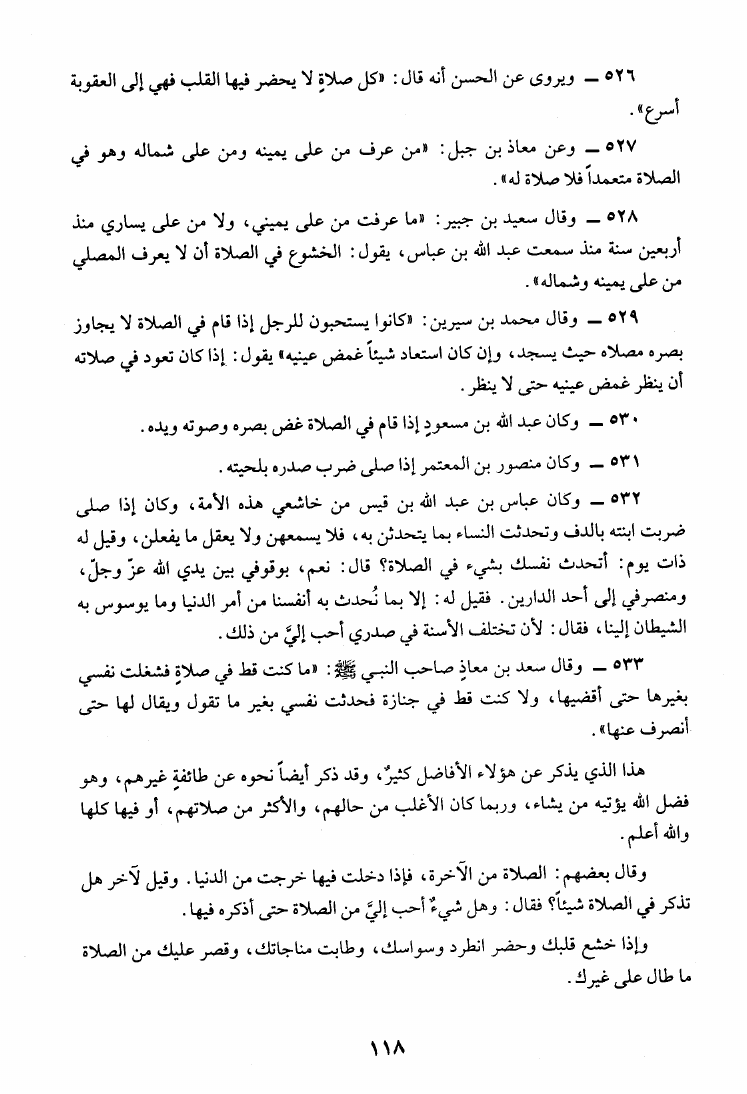 ٥٢٦ ــ ويروى عن الحسن أنه قال: «كل صلاةٍ لا يحضر فيها القلب فهي إلى العقوبة أسرع».

٥٢٧ ــ وعن معاذ بن جبل: «من عرف من على يمينه ومن على شماله وهو في الصلاة متعمداً فلا صلاة له».

٥٢٨ ــ وقال سعيد بن جبير: «ما عرفت من على يميني، ولا من على يساري منذ أربعين سنة منذ سمعت عبد الله بن عباس، يقول: الخشوع في الصلاة أن لا يعرف المصلي من على يمينه وشماله».

٥٢٩ ــ وقال محمد بن سيرين: «كانوا يستحبون للرجل إذا قام في الصلاة لا يجاوز بصره مصلاه حيث يسجد، وإن كان استعاد شيئاً غمض عينيه» يقول: إذا كان تعود في صلاته أن ينظر غمض عينيه حتى لا ينظر.

٥٣٠ ــ وكان عبد الله بن مسعودٍ إذا قام في الصلاة غض بصره وصوته ويده.

٥٣١ ــ وكان منصور بن المعتمر إذا صلى ضرب صدره بلحيته.

٥٣٢ ــ وكان عباس بن عبد الله بن قيس من خاشعي هذه الأمة، وكان إذا صلى ضربت ابنته بالدف وتحدثت النساء بما يتحدثن به، فلا يسمعهن ولا يعقل ما يفعلن، وقيل له ذات يوم: أتحدث نفسك بشيء في الصلاة؟ قال: نعم، بوقوفي بين يدي الله عزّ وجلّ، ومنصرفي إلى أحد الدارين. فقيل له: إلا بما نُحدث به أنفسنا من أمر الدنيا وما يوسوس به الشيطان إلينا، فقال: لأن تختلف الأسنة في صدري أحب إليَّ من ذلك.

٥٣٣ ــ وقال سعد بن معاذٍ صاحب النبي ﷺ: «ما كنت قط في صلاةٍ فشغلت نفسي بغيرها حتى أقضيها، ولا كنت قط في جنازة فحدثت نفسي بغير ما تقول ويقال لها حتى أنصرف عنها».

هذا الذي يذكر عن هؤلاء الأفاضل كثيرٌ، وقد ذكر أيضاً نحوه عن طائفةٍ غيرهم، وهو فضل الله يؤتيه من يشاء، وربما كان الأغلب من حالهم، والأكثر من صلاتهم، أو فيها كلها والله أعلم.

وقال بعضهم: الصلاة من الآخرة، فإذا دخلت فيها خرجت من الدنيا. وقيل لآخر هل تذكر في الصلاة شيئاً؟ فقال: وهل شيءٌ أحب إليَّ من الصلاة حتى أذكره فيها.

وإذا خشع قلبك وحضر انطرد وسواسك، وطابت مناجاتك، وقصر عليك من الصلاة ما طال على غيرك.

١١٨